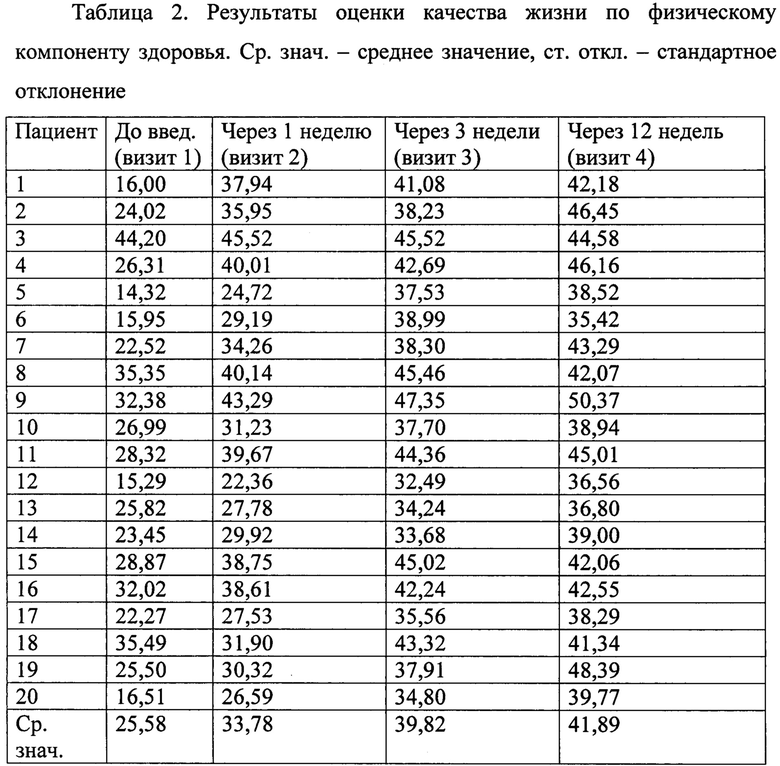 Таблица 2. Результаты оценки качества жизни по физическому компоненту здоровья. Ср. знач. – среднее значение, ст. откл. – стандартное отклонение

| Пациент | До введ. (визит 1) | Через 1 неделю (визит 2) | Через 3 недели (визит 3) | Через 12 недель (визит 4) |
|---|---|---|---|---|
| 1 | 16,00 | 37,94 | 41,08 | 42,18 |
| 2 | 24,02 | 35,95 | 38,23 | 46,45 |
| 3 | 44,20 | 45,52 | 45,52 | 44,58 |
| 4 | 26,31 | 40,01 | 42,69 | 46,16 |
| 5 | 14,32 | 24,72 | 37,53 | 38,52 |
| 6 | 15,95 | 29,19 | 38,99 | 35,42 |
| 7 | 22,52 | 34,26 | 38,30 | 43,29 |
| 8 | 35,35 | 40,14 | 45,46 | 42,07 |
| 9 | 32,38 | 43,29 | 47,35 | 50,37 |
| 10 | 26,99 | 31,23 | 37,70 | 38,94 |
| 11 | 28,32 | 39,67 | 44,36 | 45,01 |
| 12 | 15,29 | 22,36 | 32,49 | 36,56 |
| 13 | 25,82 | 27,78 | 34,24 | 36,80 |
| 14 | 23,45 | 29,92 | 33,68 | 39,00 |
| 15 | 28,87 | 38,75 | 45,02 | 42,06 |
| 16 | 32,02 | 38,61 | 42,24 | 42,55 |
| 17 | 22,27 | 27,53 | 35,56 | 38,29 |
| 18 | 35,49 | 31,90 | 43,32 | 41,34 |
| 19 | 25,50 | 30,32 | 37,91 | 48,39 |
| 20 | 16,51 | 26,59 | 34,80 | 39,77 |
| Ср. знач. | 25,58 | 33,78 | 39,82 | 41,89 |